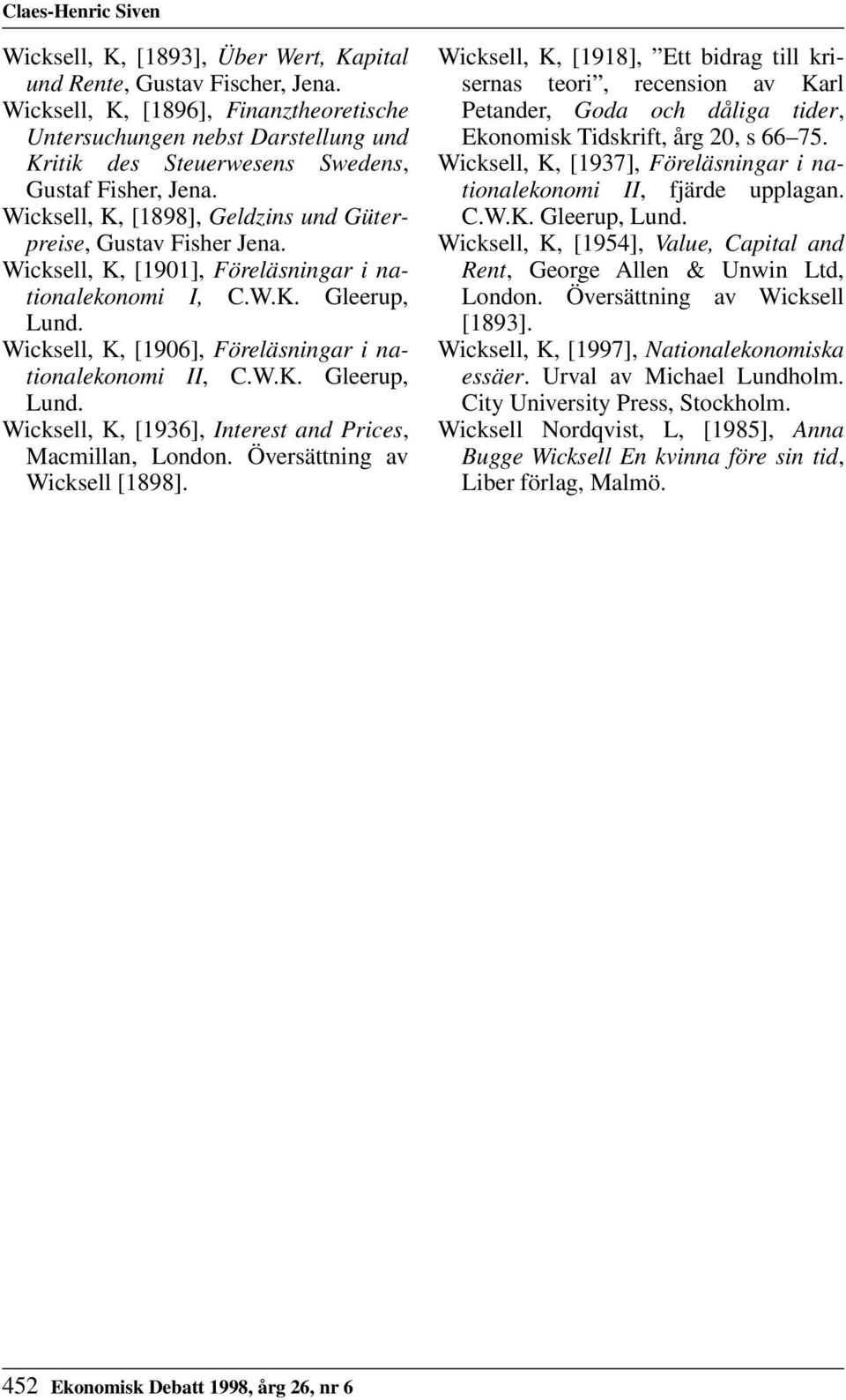 Claes-Henric Siven

Wicksell, K, [1893], Über Wert, Kapital und Rente, Gustav Fischer, Jena.

Wicksell, K, [1896], Finanztheoretische Untersuchungen nebst Darstellung und Kritik des Steuerwesens Swedens, Gustaf Fisher, Jena.

Wicksell, K, [1898], Geldzins und Güterpreise, Gustav Fisher Jena.

Wicksell, K, [1901], Föreläsningar i nationalekonomi I, C.W.K. Gleerup, Lund.

Wicksell, K, [1906], Föreläsningar i nationalekonomi II, C.W.K. Gleerup, Lund.

Wicksell, K, [1936], Interest and Prices, Macmillan, London. Översättning av Wicksell [1898].

Wicksell, K, [1918], ”Ett bidrag till krisernas teori”, recension av Karl Petander, Goda och dåliga tider, Ekonomisk Tidskrift, årg 20, s 66–75.

Wicksell, K, [1937], Föreläsningar i nationalekonomi II, fjärde upplagan. C.W.K. Gleerup, Lund.

Wicksell, K, [1954], Value, Capital and Rent, George Allen & Unwin Ltd, London. Översättning av Wicksell [1893].

Wicksell, K, [1997], Nationalekonomiska essäer. Urval av Michael Lundholm. City University Press, Stockholm.

Wicksell Nordqvist, L, [1985], Anna Bugge Wicksell En kvinna före sin tid, Liber förlag, Malmö.

452 Ekonomisk Debatt 1998, årg 26, nr 6